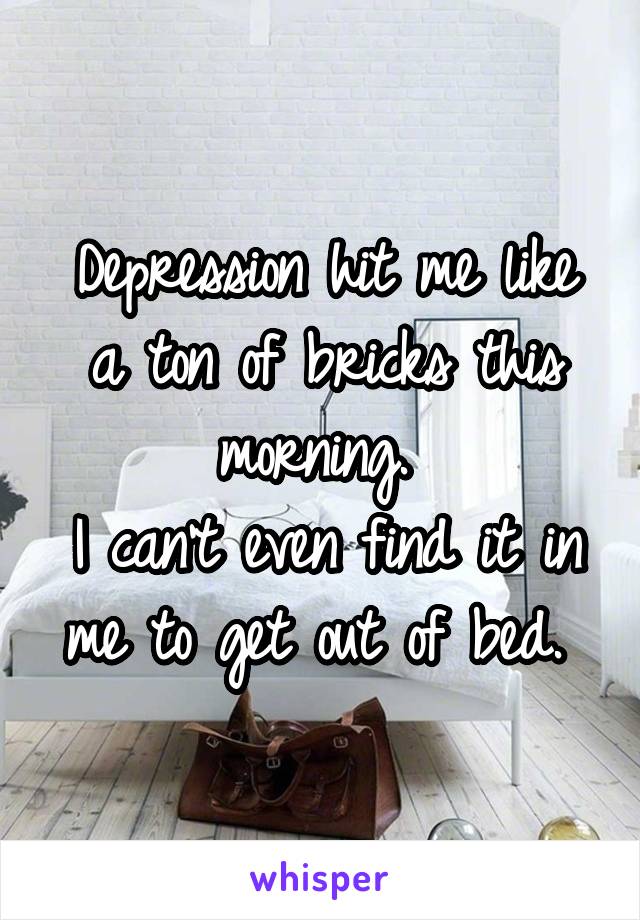 Depression hit me like a ton of bricks this morning.
I can't even find it in me to get out of bed.

whisper